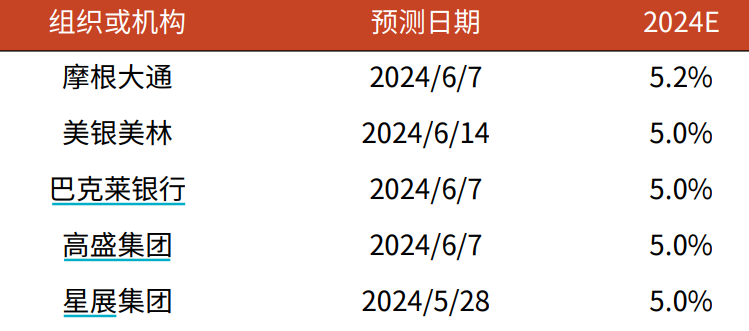 | 组织或机构 | 预测日期 | 2024E |
|---|---|---|
| 摩根大通 | 2024/6/7 | 5.2% |
| 美银美林 | 2024/6/14 | 5.0% |
| 巴克莱银行 | 2024/6/7 | 5.0% |
| 高盛集团 | 2024/6/7 | 5.0% |
| 星展集团 | 2024/5/28 | 5.0% |